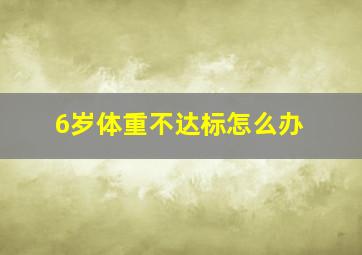 6岁体重不达标怎么办